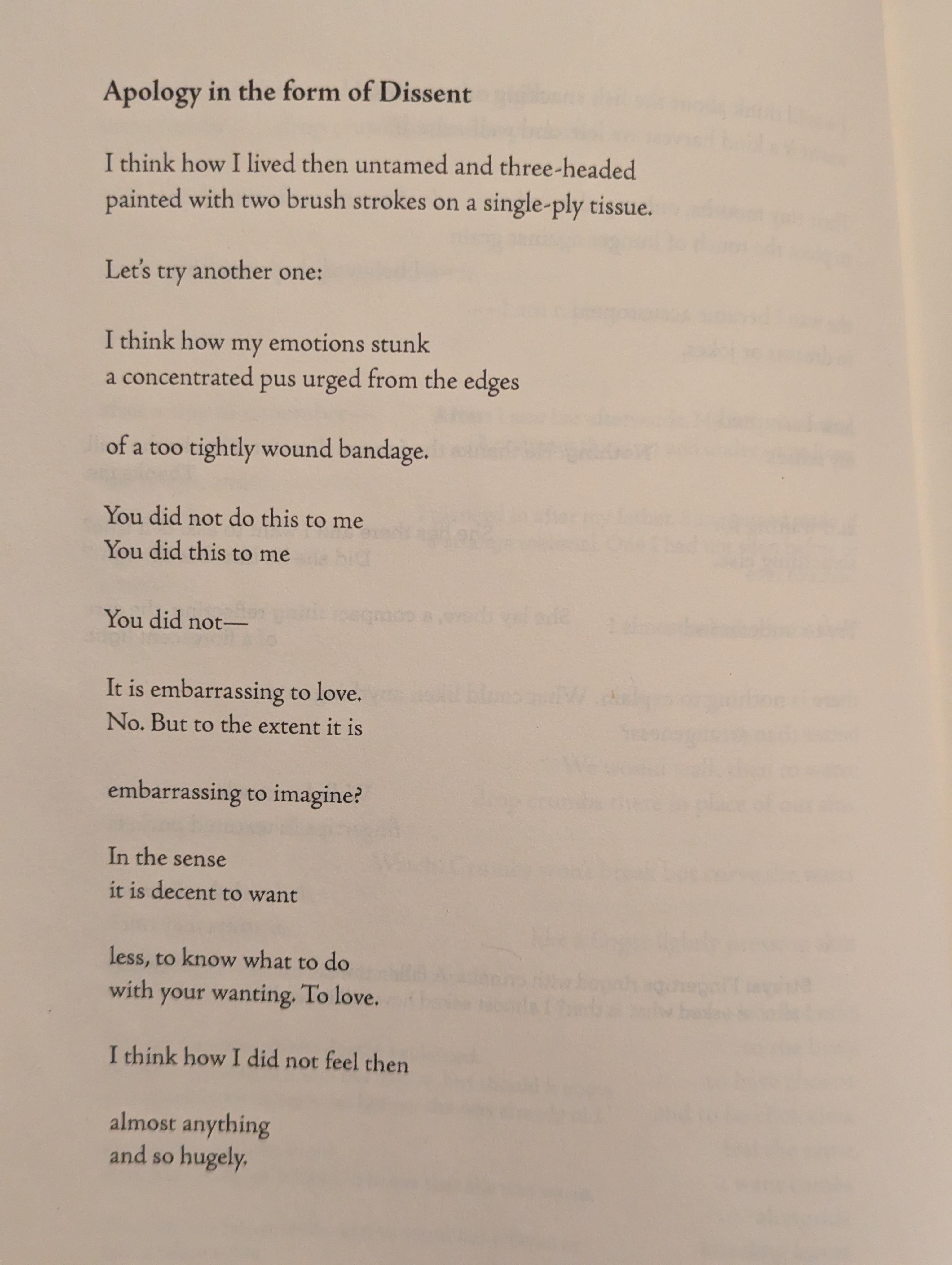 Apology in the form of Dissent

I think how I lived then untamed and three-headed
painted with two brush strokes on a single-ply tissue.

Let's try another one:

I think how my emotions stunk
a concentrated pus urged from the edges

of a too tightly wound bandage.

You did not do this to me
You did this to me

You did not—

It is embarrassing to love.
No. But to the extent it is

embarrassing to imagine?

In the sense
it is decent to want

less, to know what to do
with your wanting. To love.

I think how I did not feel then

almost anything
and so hugely.